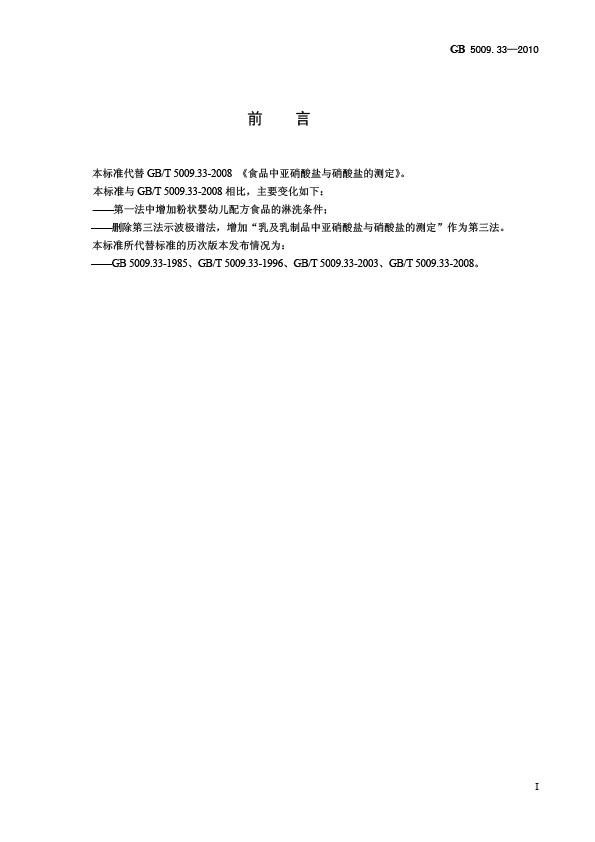 GB 5009.33—2010

前　言

本标准代替 GB/T 5009.33-2008 《食品中亚硝酸盐与硝酸盐的测定》。

本标准与 GB/T 5009.33-2008 相比，主要变化如下：

——第一法中增加粉状婴幼儿配方食品的淋洗条件；

——删除第三法示波极谱法，增加“乳及乳制品中亚硝酸盐与硝酸盐的测定”作为第三法。

本标准所代替标准的历次版本发布情况为：

——GB 5009.33-1985、GB/T 5009.33-1996、GB/T 5009.33-2003、GB/T 5009.33-2008。

I